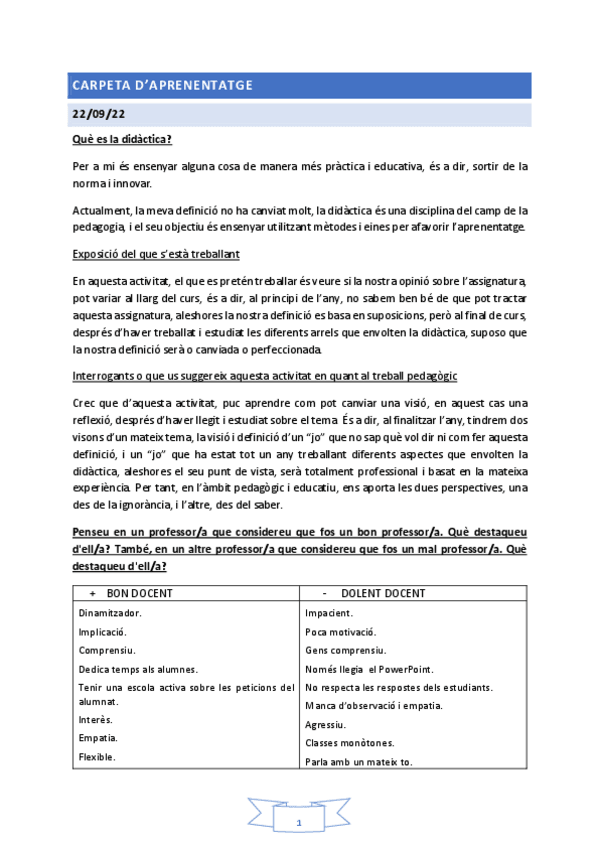 CARPETA D'APRENENTATGE

22/09/22

Què es la didàctica?

Per a mi és ensenyar alguna cosa de manera més pràctica i educativa, és a dir, sortir de la norma i innovar.

Actualment, la meva definició no ha canviat molt, la didàctica és una disciplina del camp de la pedagogia, i el seu objectiu és ensenyar utilitzant mètodes i eines per afavorir l'aprenentatge.

Exposició del que s'està treballant

En aquesta activitat, el que es pretén treballar és veure si la nostra opinió sobre l'assignatura, pot variar al llarg del curs, és a dir, al principi de l'any, no sabem ben bé de que pot tractar aquesta assignatura, aleshores la nostra definició es basa en suposicions, però al final de curs, després d'haver treballat i estudiat les diferents arrels que envolten la didàctica, suposo que la nostra definició serà o canviada o perfeccionada.

Interrogants o que us suggereix aquesta activitat en quant al treball pedagògic

Crec que d'aquesta activitat, puc aprendre com pot canviar una visió, en aquest cas una reflexió, després d'haver llegit i estudiat sobre el tema. És a dir, al finalitzar l'any, tindrem dos visons d'un mateix tema, la visió i definició d'un "jo" que no sap què vol dir ni com fer aquesta definició, i un "jo" que ha estat tot un any treballant diferents aspectes que envolten la didàctica, aleshores el seu punt de vista, serà totalment professional i basat en la mateixa experiència. Per tant, en l'àmbit pedagògic i educatiu, ens aporta les dues perspectives, una des de la ignorància, i l'altre, des del saber.

Penseu en un professor/a que considereu que fos un bon professor/a. Què destaqueu d'ell/a? També, en un altre professor/a que considereu que fos un mal professor/a. Què destaqueu d'ell/a?

| + BON DOCENT | - DOLENT DOCENT |
|---|---|
| Dinamitzador. | Impacient. |
| Implicació. | Poca motivació. |
| Comprensiu. | Gens comprensiu. |
| Dedica temps als alumnes. | Només llegia el PowerPoint. |
| Tenir una escola activa sobre les peticions del alumnat. | No respecta les respostes dels estudiants. |
| Interès. | Manca d'observació i empatia. |
| Empatia. | Agressiu. |
| Flexible. | Classes monòtones. |
| | Parla amb un mateix to. |

1